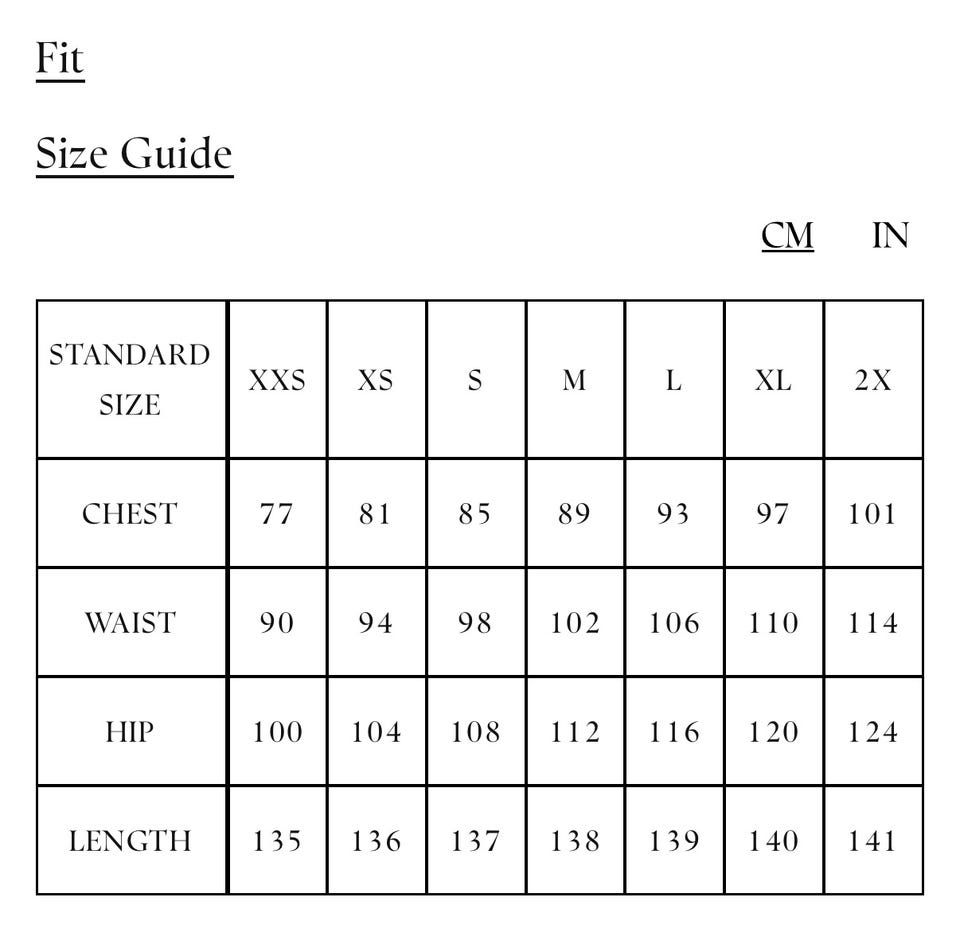 Fit

Size Guide

CM IN

| STANDARD SIZE | XXS | XS | S | M | L | XL | 2X |
|---|---|---|---|---|---|---|---|
| CHEST | 77 | 81 | 85 | 89 | 93 | 97 | 101 |
| WAIST | 90 | 94 | 98 | 102 | 106 | 110 | 114 |
| HIP | 100 | 104 | 108 | 112 | 116 | 120 | 124 |
| LENGTH | 135 | 136 | 137 | 138 | 139 | 140 | 141 |